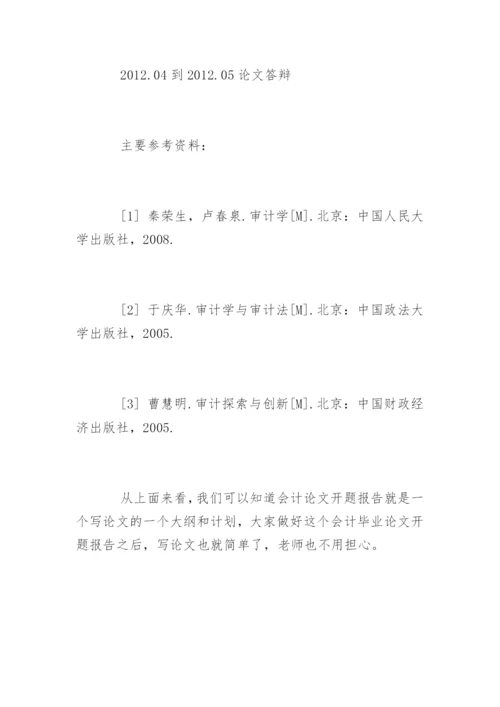 2012.04 到 2012.05 论文答辩

主要参考资料：

[1] 秦荣生，卢春泉.审计学[M].北京：中国人民大学出版社，2008.

[2] 于庆华.审计学与审计法[M].北京：中国政法大学出版社，2005.

[3] 曹慧明.审计探索与创新[M].北京：中国财政经济出版社，2005.

从上面来看，我们可以知道会计论文开题报告就是一个写论文的一个大纲和计划，大家做好这个会计毕业论文开题报告之后，写论文也就简单了，老师也不用担心。